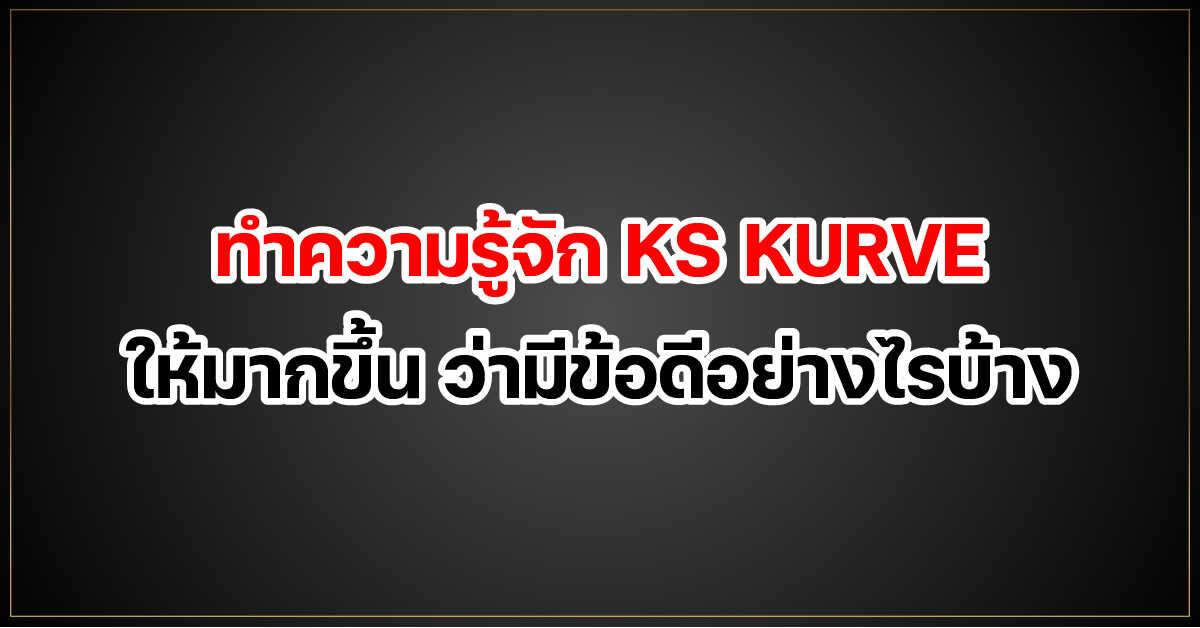 ทำความรู้จัก KS KURVE
ให้มากขึ้น ว่ามีข้อดีอย่างไรบ้าง